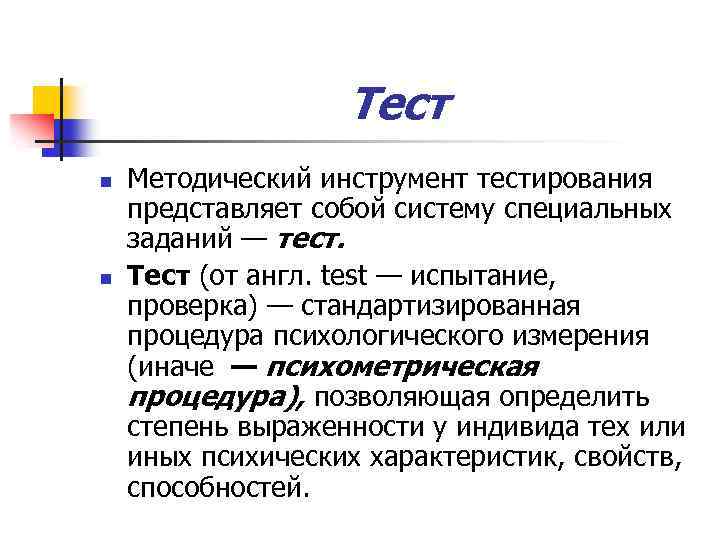 Тест

• Методический инструмент тестирования представляет собой систему специальных заданий — тест.

• Тест (от англ. test — испытание, проверка) — стандартизированная процедура психологического измерения (иначе — психометрическая процедура), позволяющая определить степень выраженности у индивида тех или иных психических характеристик, свойств, способностей.